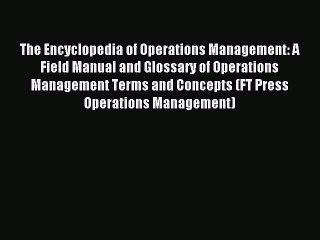 The Encyclopedia of Operations Management: A Field Manual and Glossary of Operations Management Terms and Concepts (FT Press Operations Management)